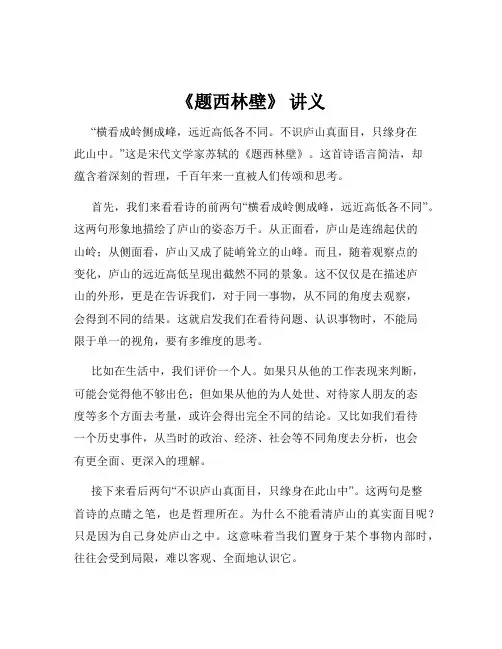 《题西林壁》 讲义

“横看成岭侧成峰，远近高低各不同。不识庐山真面目，只缘身在此山中。”这是宋代文学家苏轼的《题西林壁》。这首诗语言简洁，却蕴含着深刻的哲理，千百年来一直被人们传颂和思考。

首先，我们来看看诗的前两句“横看成岭侧成峰，远近高低各不同”。这两句形象地描绘了庐山的姿态万千。从正面看，庐山是连绵起伏的山岭；从侧面看，庐山又成了陡峭耸立的山峰。而且，随着观察点的变化，庐山的远近高低呈现出截然不同的景象。这不仅仅是在描述庐山的外形，更是在告诉我们，对于同一事物，从不同的角度去观察，会得到不同的结果。这就启发我们在看待问题、认识事物时，不能局限于单一的视角，要有多维度的思考。

比如在生活中，我们评价一个人。如果只从他的工作表现来判断，可能会觉得他不够出色；但如果从他的为人处世、对待家人朋友的态度等多个方面去考量，或许会得出完全不同的结论。又比如我们看待一个历史事件，从当时的政治、经济、社会等不同角度去分析，也会有更全面、更深入的理解。

接下来看后两句“不识庐山真面目，只缘身在此山中”。这两句是整首诗的点睛之笔，也是哲理所在。为什么不能看清庐山的真实面目呢？只是因为自己身处庐山之中。这意味着当我们置身于某个事物内部时，往往会受到局限，难以客观、全面地认识它。